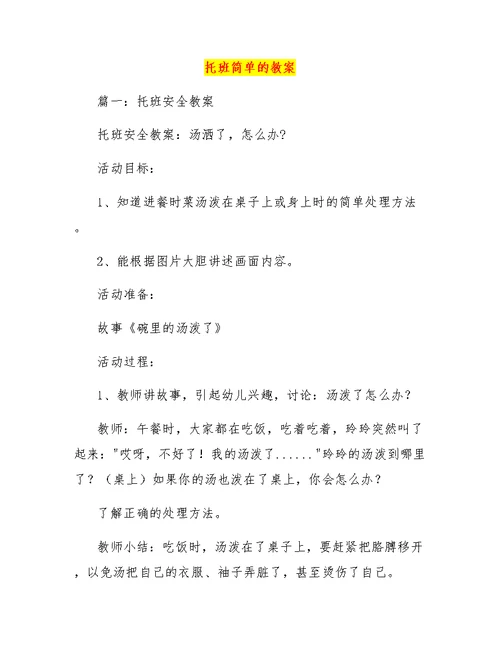 托班简单的教案

篇一：托班安全教案

托班安全教案：汤洒了，怎么办？

活动目标：

1、知道进餐时菜汤泼在桌子上或身上时的简单处理方法。

2、能根据图片大胆讲述画面内容。

活动准备：

故事《碗里的汤泼了》

活动过程：

1、教师讲故事，引起幼儿兴趣，讨论：汤泼了怎么办？

教师：午餐时，大家都在吃饭，吃着吃着，玲玲突然叫了起来："哎呀，不好了！我的汤泼了......"玲玲的汤泼到哪里了？（桌上）如果你的汤也泼在了桌上，你会怎么办？

了解正确的处理方法。

教师小结：吃饭时，汤泼在了桌子上，要赶紧把胳膊移开，以免汤把自己的衣服、袖子弄脏了，甚至烫伤了自己。